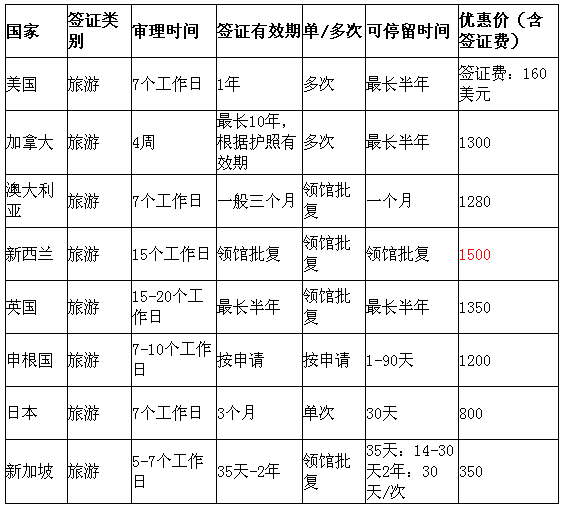 | 国家 | 签证类别 | 审理时间 | 签证有效期 | 单/多次 | 可停留时间 | 优惠价（含签证费） |
|---|---|---|---|---|---|---|
| 美国 | 旅游 | 7个工作日 | 1年 | 多次 | 最长半年 | 签证费：160美元 |
| 加拿大 | 旅游 | 4周 | 最长10年，根据护照有效期 | 多次 | 最长半年 | 1300 |
| 澳大利亚 | 旅游 | 7个工作日 | 一般三个月 | 领馆批复 | 一个月 | 1280 |
| 新西兰 | 旅游 | 15个工作日 | 领馆批复 | 领馆批复 | 领馆批复 | 1500 |
| 英国 | 旅游 | 15-20个工作日 | 最长半年 | 领馆批复 | 最长半年 | 1350 |
| 申根国 | 旅游 | 7-10个工作日 | 按申请 | 按申请 | 1-90天 | 1200 |
| 日本 | 旅游 | 7个工作日 | 3个月 | 单次 | 30天 | 800 |
| 新加坡 | 旅游 | 5-7个工作日 | 35天-2年 | 领馆批复 | 35天：14-30天2年：30天/次 | 350 |